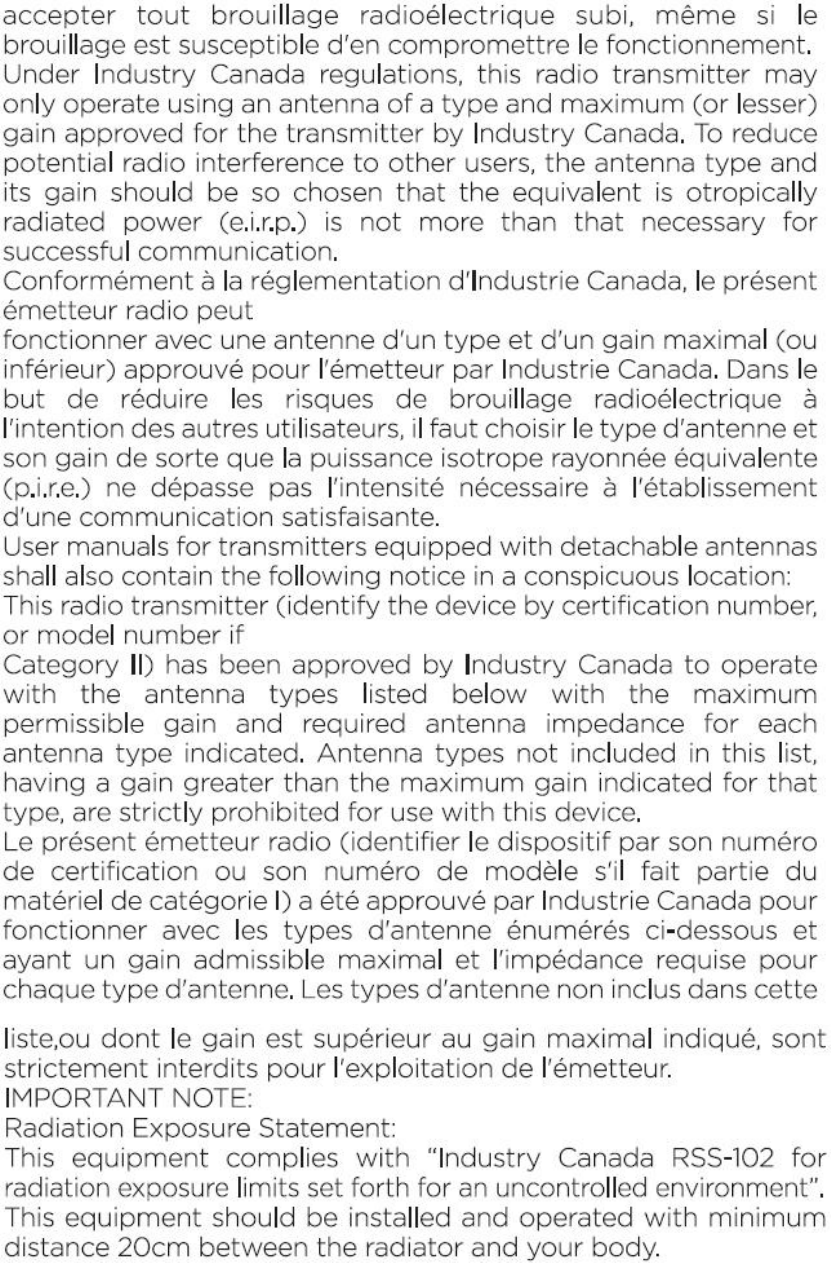 accepter tout brouillage radioélectrique subi, même si le brouillage est susceptible d'en compromettre le fonctionnement.
Under Industry Canada regulations, this radio transmitter may only operate using an antenna of a type and maximum (or lesser) gain approved for the transmitter by Industry Canada. To reduce potential radio interference to other users, the antenna type and its gain should be so chosen that the equivalent is otropically radiated power (e.i.r.p.) is not more than that necessary for successful communication.
Conformément à la réglementation d'Industrie Canada, le présent émetteur radio peut
fonctionner avec une antenne d'un type et d'un gain maximal (ou inférieur) approuvé pour l'émetteur par Industrie Canada. Dans le but de réduire les risques de brouillage radioélectrique à l'intention des autres utilisateurs, il faut choisir le type d'antenne et son gain de sorte que la puissance isotrope rayonnée équivalente (p.i.r.e.) ne dépasse pas l'intensité nécessaire à l'établissement d'une communication satisfaisante.
User manuals for transmitters equipped with detachable antennas shall also contain the following notice in a conspicuous location:
This radio transmitter (identify the device by certification number, or model number if
Category II) has been approved by Industry Canada to operate with the antenna types listed below with the maximum permissible gain and required antenna impedance for each antenna type indicated. Antenna types not included in this list, having a gain greater than the maximum gain indicated for that type, are strictly prohibited for use with this device.
Le présent émetteur radio (identifier le dispositif par son numéro de certification ou son numéro de modèle s'il fait partie du matériel de catégorie I) a été approuvé par Industrie Canada pour fonctionner avec les types d'antenne énumérés ci-dessous et ayant un gain admissible maximal et l'impédance requise pour chaque type d'antenne. Les types d'antenne non inclus dans cette

liste,ou dont le gain est supérieur au gain maximal indiqué, sont strictement interdits pour l'exploitation de l'émetteur.
IMPORTANT NOTE:
Radiation Exposure Statement:
This equipment complies with "Industry Canada RSS-102 for radiation exposure limits set forth for an uncontrolled environment". This equipment should be installed and operated with minimum distance 20cm between the radiator and your body.